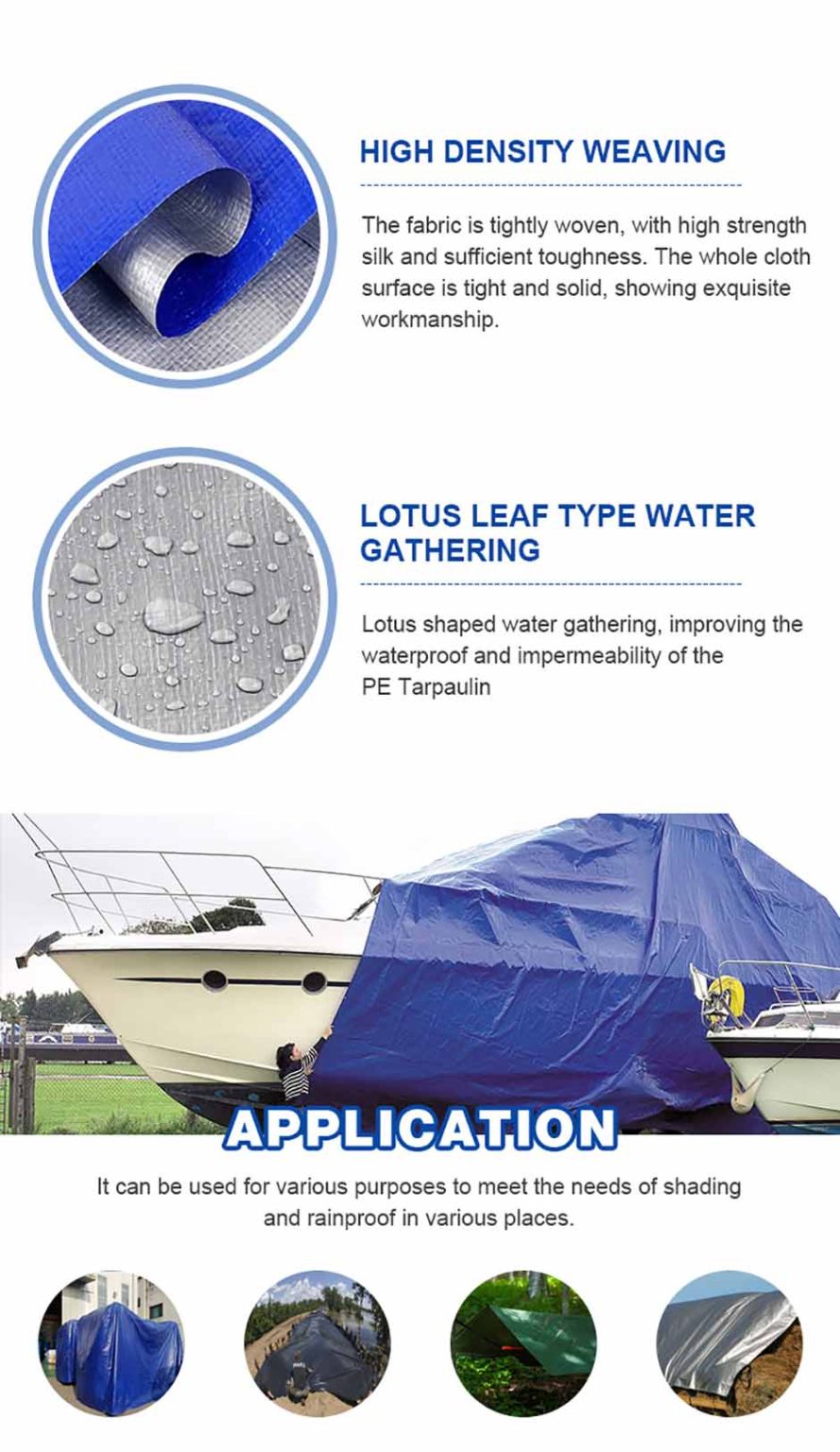 HIGH DENSITY WEAVING

The fabric is tightly woven, with high strength silk and sufficient toughness. The whole cloth surface is tight and solid, showing exquisite workmanship.

LOTUS LEAF TYPE WATER GATHERING

Lotus shaped water gathering, improving the waterproof and impermeability of the PE Tarpaulin

APPLICATION

It can be used for various purposes to meet the needs of shading and rainproof in various places.